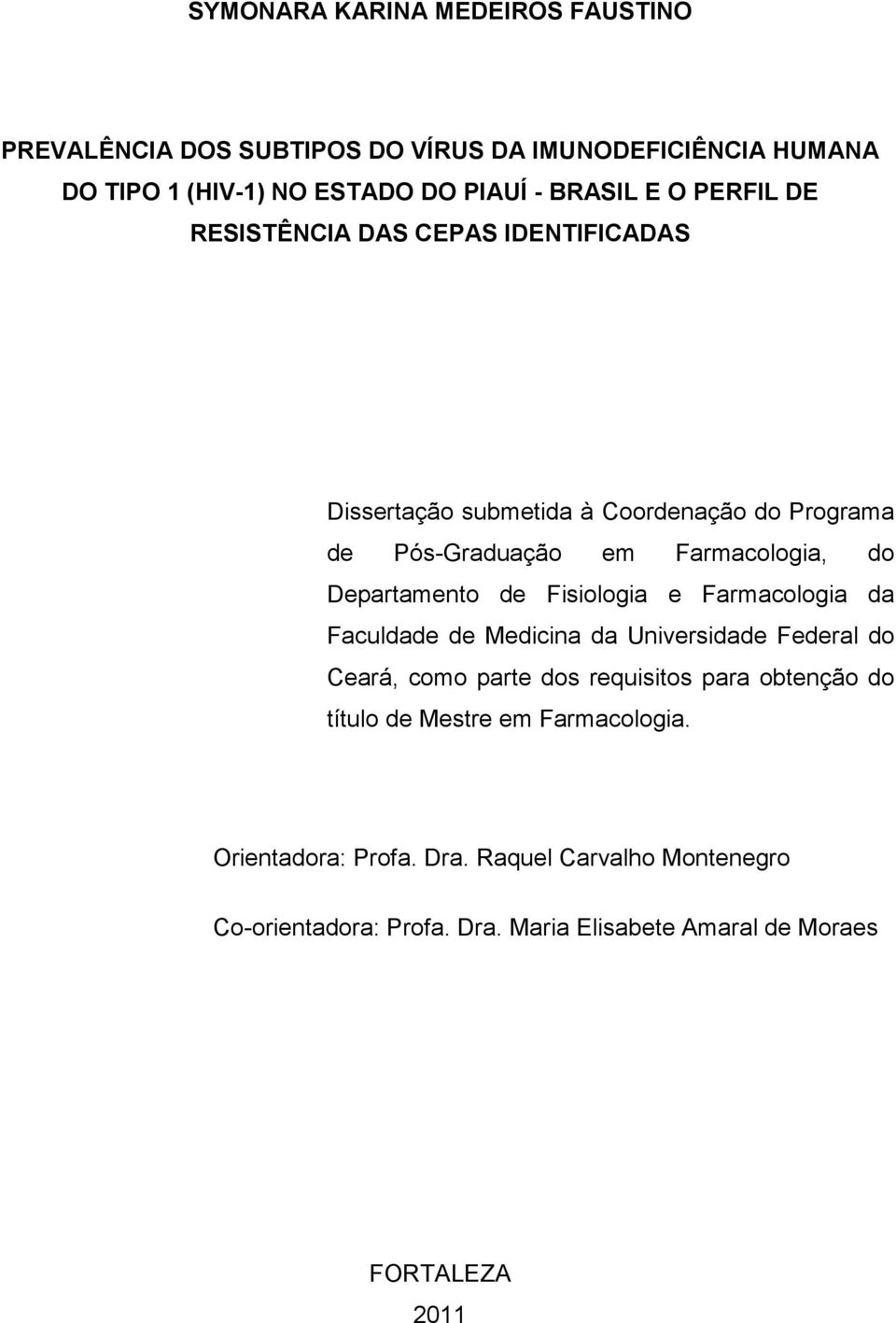 SYMONARA KARINA MEDEIROS FAUSTINO

PREVALÊNCIA DOS SUBTIPOS DO VÍRUS DA IMUNODEFICIÊNCIA HUMANA DO TIPO 1 (HIV-1) NO ESTADO DO PIAUÍ - BRASIL E O PERFIL DE RESISTÊNCIA DAS CEPAS IDENTIFICADAS

Dissertação submetida à Coordenação do Programa de Pós-Graduação em Farmacologia, do Departamento de Fisiologia e Farmacologia da Faculdade de Medicina da Universidade Federal do Ceará, como parte dos requisitos para obtenção do título de Mestre em Farmacologia.

Orientadora: Profa. Dra. Raquel Carvalho Montenegro

Co-orientadora: Profa. Dra. Maria Elisabete Amaral de Moraes

FORTALEZA

2011